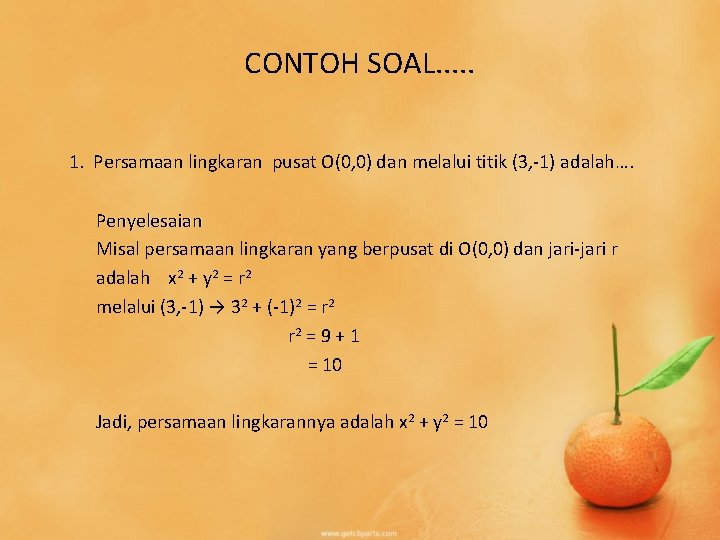 CONTOH SOAL.....

1. Persamaan lingkaran pusat O(0,0) dan melalui titik (3,-1) adalah....

Penyelesaian
Misal persamaan lingkaran yang berpusat di O(0,0) dan jari-jari r adalah $x^2 + y^2 = r^2$
melalui (3,-1) → $3^2 + (-1)^2 = r^2$
$r^2 = 9 + 1$
$= 10$

Jadi, persamaan lingkarannya adalah $x^2 + y^2 = 10$

www.getcliparts.com